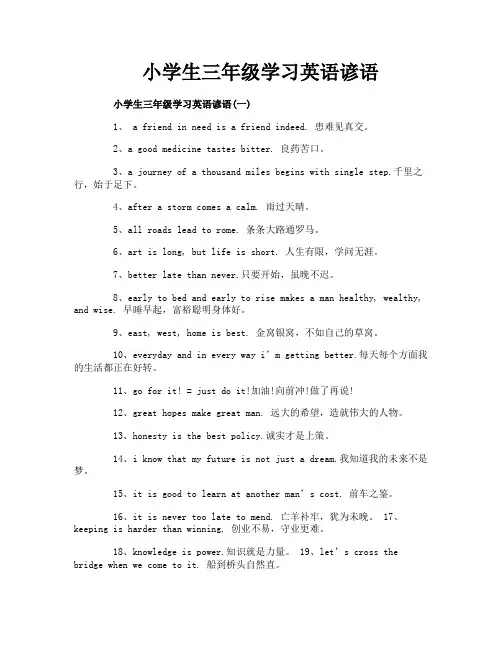 小学生三年级学习英语谚语

小学生三年级学习英语谚语(一)

1、 a friend in need is a friend indeed. 患难见真交。

2、a good medicine tastes bitter. 良药苦口。

3、a journey of a thousand miles begins with single step.千里之行，始于足下。

4、after a storm comes a calm. 雨过天晴。

5、all roads lead to rome. 条条大路通罗马。

6、art is long, but life is short. 人生有限，学问无涯。

7、better late than never.只要开始，虽晚不迟。

8、early to bed and early to rise makes a man healthy, wealthy, and wise. 早睡早起，富裕聪明身体好。

9、east, west, home is best. 金窝银窝，不如自己的草窝。

10、everyday and in every way i' m getting better.每天每个方面我的生活都正在好转。

11、go for it! = just do it!加油!向前冲!做了再说!

12、great hopes make great man. 远大的希望，造就伟大的人物。

13、honesty is the best policy.诚实才是上策。

14、i know that my future is not just a dream.我知道我的未来不是梦。

15、it is good to learn at another man' s cost. 前车之鉴。

16、it is never too late to mend. 亡羊补牢，犹为未晚。 17、keeping is harder than winning. 创业不易，守业更难。

18、knowledge is power.知识就是力量。 19、let' s cross the bridge when we come to it. 船到桥头自然直。